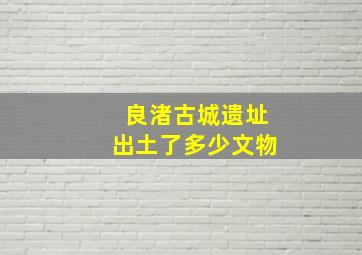 良渚古城遗址
出土了多少文物